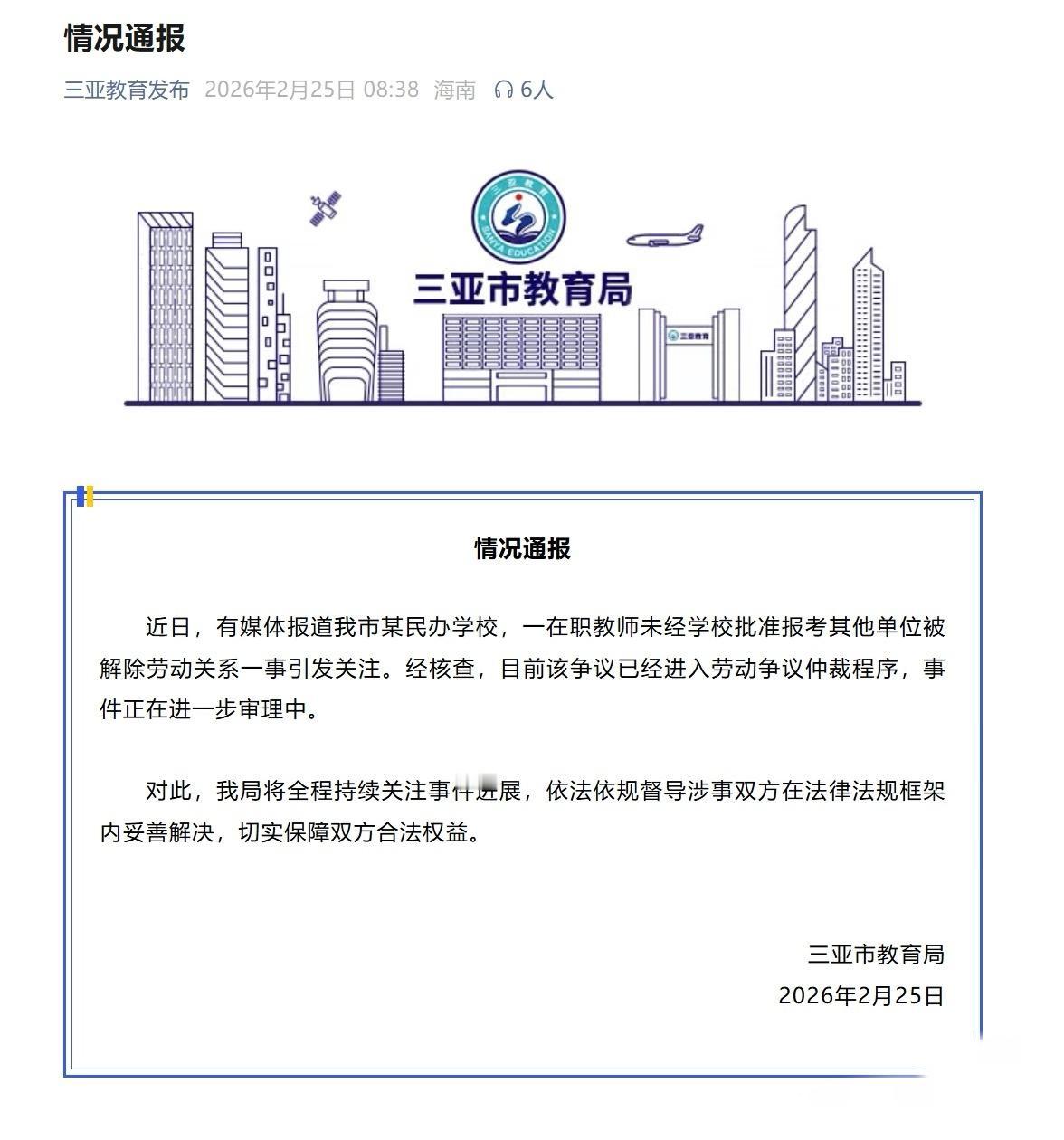 情况通报

三亚教育发布 2026年2月25日 08:38 海南 6人

三亚教育

SANYA EDUCATION

三亚市教育局

三亚教育

情况通报

近日，有媒体报道我市某民办学校，一在职教师未经学校批准报考其他单位被解除劳动关系一事引发关注。经核查，目前该争议已经进入劳动争议仲裁程序，事件正在进一步审理中。

对此，我局将全程持续关注事件进展，依法依规督导涉事双方在法律法规框架内妥善解决，切实保障双方合法权益。

三亚市教育局

2026年2月25日